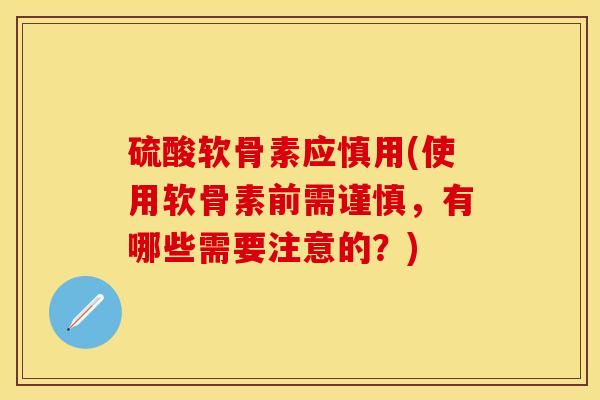 硫酸软骨素应慎用(使用软骨素前需谨慎，有哪些需要注意的？)